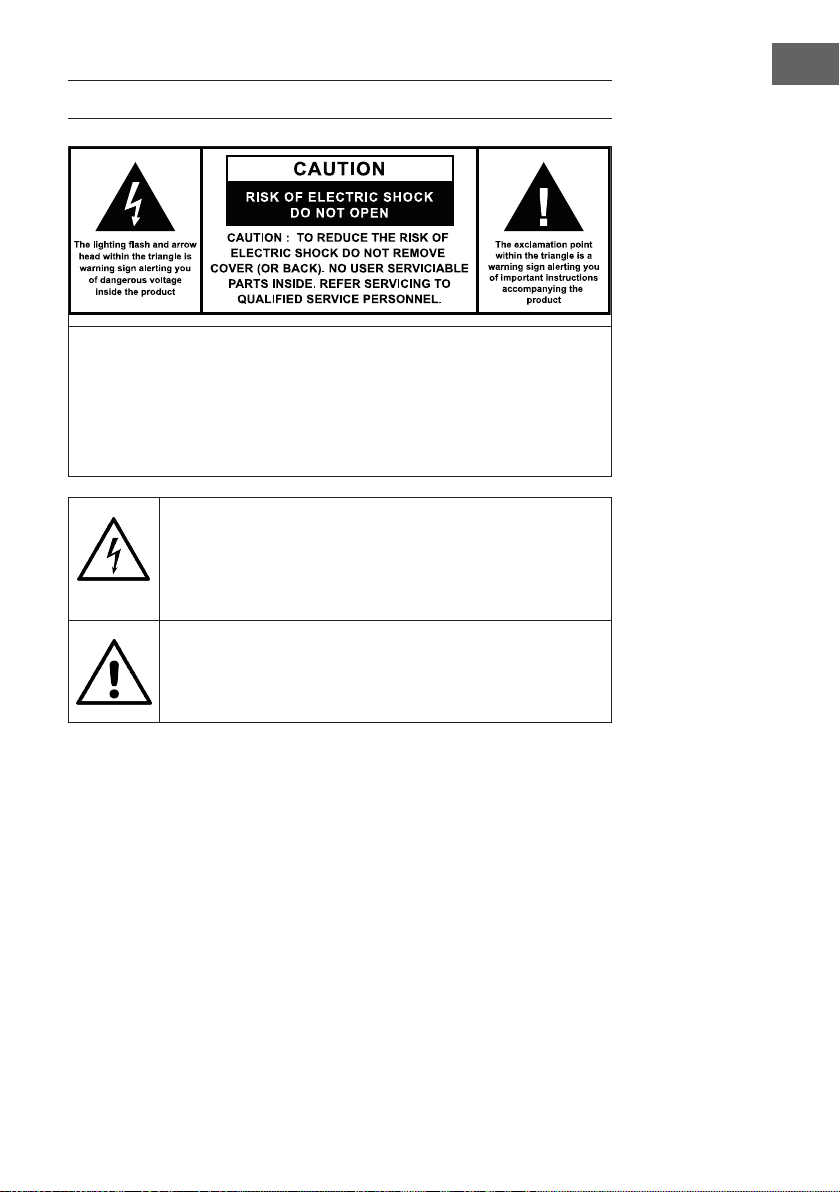 The lighting flash and arrow head within the triangle is warning sign alerting you of dangerous voltage inside the product

CAUTION

RISK OF ELECTRIC SHOCK DO NOT OPEN

CAUTION : TO REDUCE THE RISK OF ELECTRIC SHOCK DO NOT REMOVE COVER (OR BACK). NO USER SERVICIABLE PARTS INSIDE. REFER SERVICING TO QUALIFIED SERVICE PERSONNEL.

The exclamation point within the triangle is a warning sign alerting you of important instructions accompanying the product